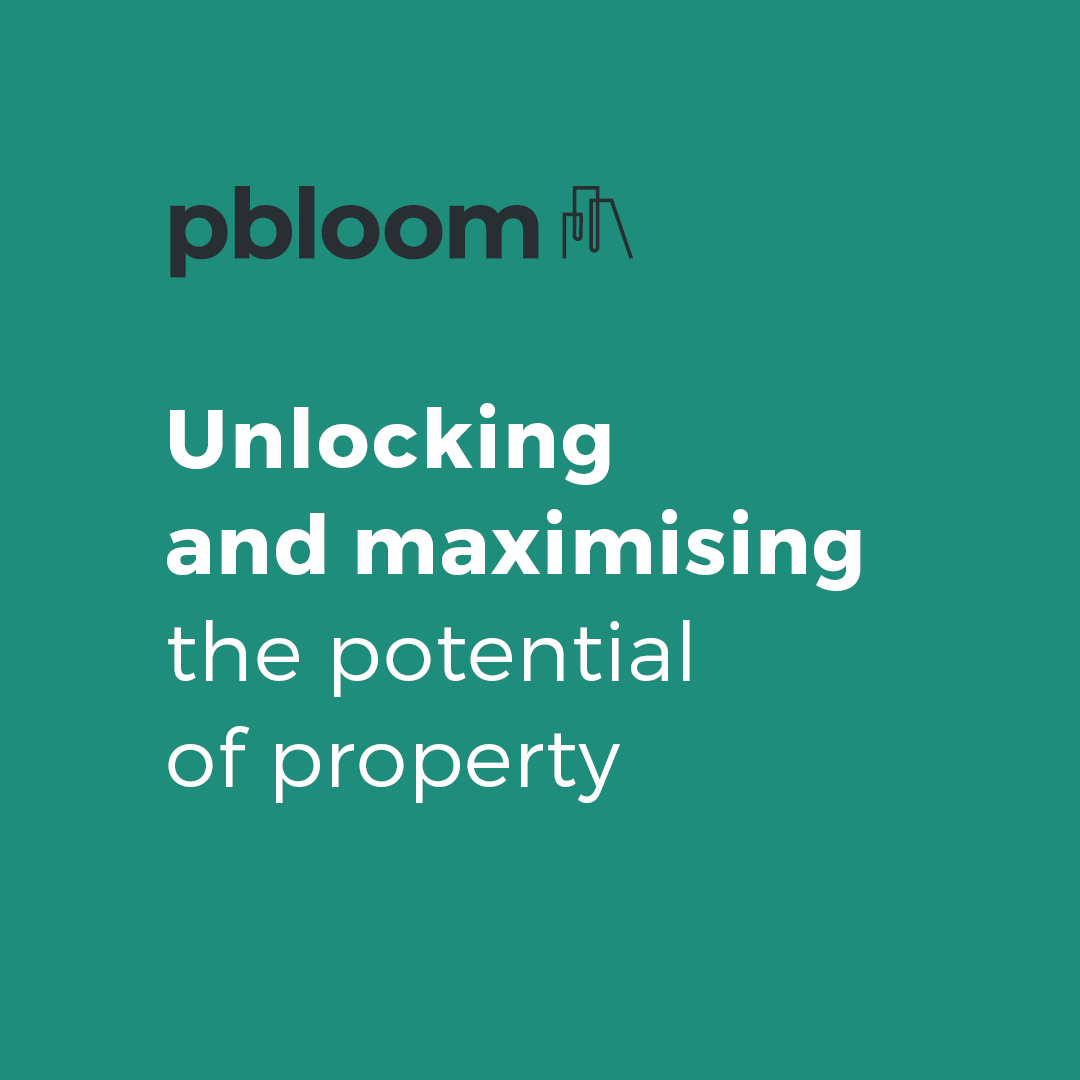 pbloom

Unlocking and maximising the potential of property